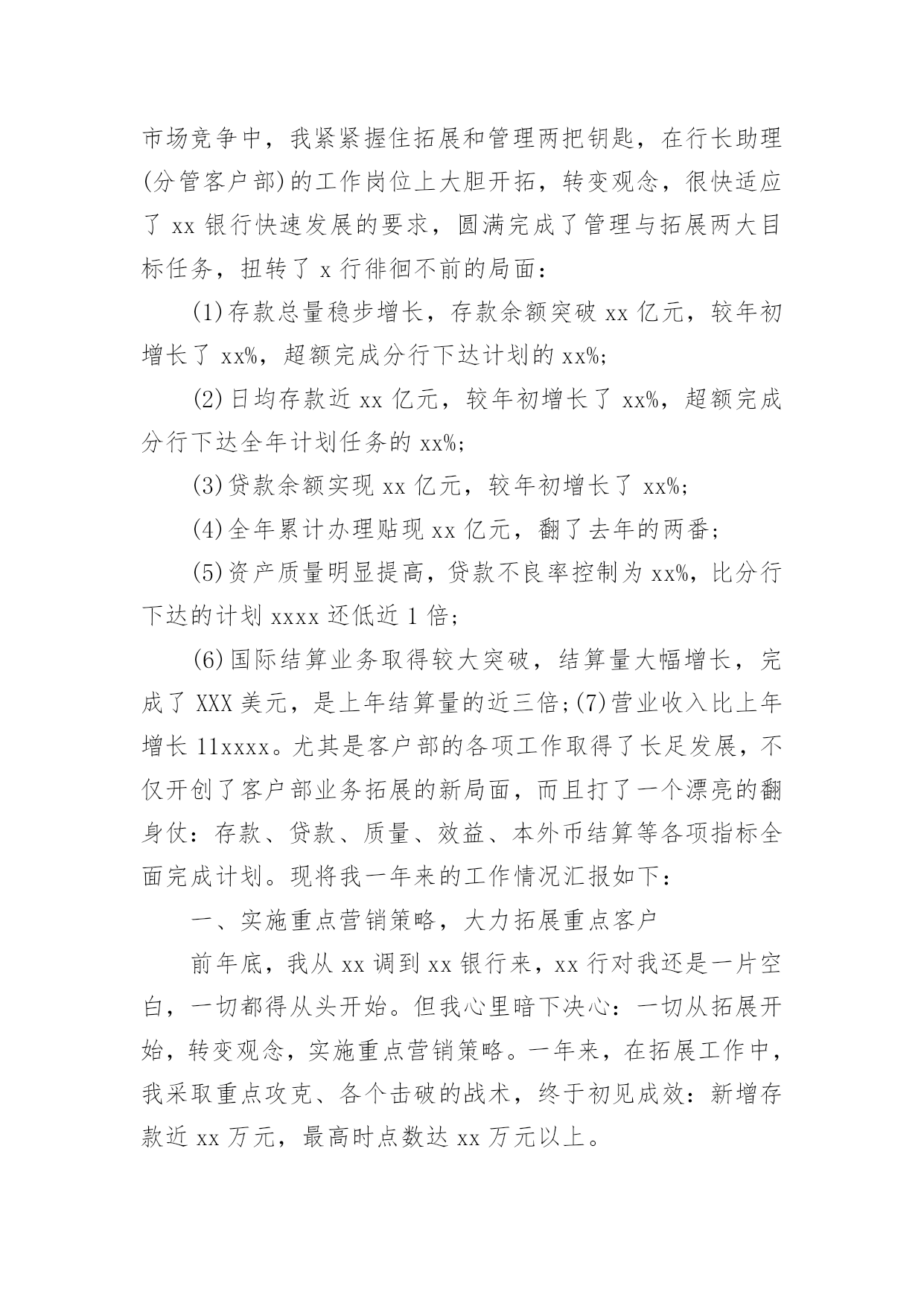 市场竞争中，我紧紧握住拓展和管理两把钥匙，在行长助理(分管客户部)的工作岗位上大胆开拓，转变观念，很快适应了 xx 银行快速发展的要求，圆满完成了管理与拓展两大目标任务，扭转了 x 行徘徊不前的局面：

(1)存款总量稳步增长，存款余额突破 xx 亿元，较年初增长了 xx%，超额完成分行下达计划的 xx%;

(2)日均存款近 xx 亿元，较年初增长了 xx%，超额完成分行下达全年计划任务的 xx%;

(3)贷款余额实现 xx 亿元，较年初增长了 xx%;

(4)全年累计办理贴现 xx 亿元，翻了去年的两番;

(5)资产质量明显提高，贷款不良率控制为 xx%，比分行下达的计划 xxxx 还低近 1 倍;

(6)国际结算业务取得较大突破，结算量大幅增长，完成了 XXX 美元，是上年结算量的近三倍;(7)营业收入比上年增长 11xxxx。尤其是客户部的各项工作取得了长足发展，不仅开创了客户部业务拓展的新局面，而且打了一个漂亮的翻身仗：存款、贷款、质量、效益、本外币结算等各项指标全面完成计划。现将我一年来的工作情况汇报如下：

一、实施重点营销策略，大力拓展重点客户

前年底，我从 xx 调到 xx 银行来，xx 行对我还是一片空白，一切都得从头开始。但我心里暗下决心：一切从拓展开始，转变观念，实施重点营销策略。一年来，在拓展工作中，我采取重点攻克、各个击破的战术，终于初见成效：新增存款近 xx 万元，最高时点数达 xx 万元以上。